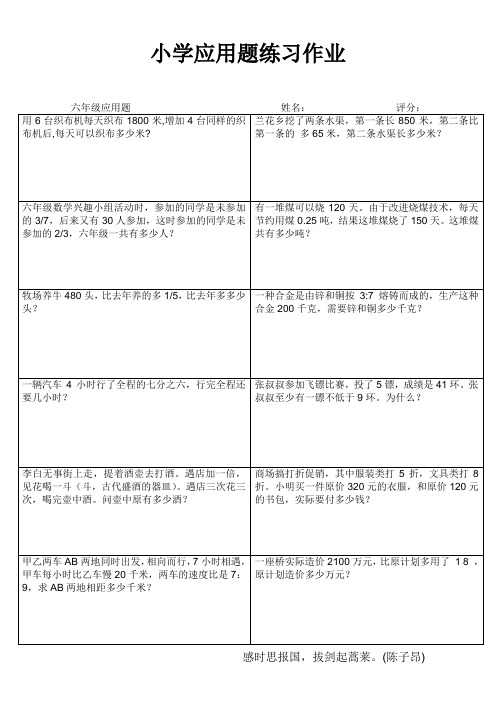 小学应用题练习作业

六年级应用题　　姓名：　　评分：

| | |
|---|---|
| 用 6 台织布机每天织布 1800 米,增加 4 台同样的织布机后,每天可以织布多少米? | 兰花乡挖了两条水渠，第一条长 850 米，第二条比第一条的 多 65 米，第二条水渠长多少米？ |
| 六年级数学兴趣小组活动时，参加的同学是未参加的 3/7，后来又有 30 人参加，这时参加的同学是未参加的 2/3，六年级一共有多少人？ | 有一堆煤可以烧 120 天。由于改进烧煤技术，每天节约用煤 0.25 吨，结果这堆煤烧了 150 天。这堆煤共有多少吨？ |
| 牧场养牛 480 头，比去年养的多 1/5，比去年多多少头？ | 一种合金是由锌和铜按 3:7 熔铸而成的，生产这种合金 200 千克，需要锌和铜多少千克？ |
| 一辆汽车 4 小时行了全程的七分之六，行完全程还要几小时？ | 张叔叔参加飞镖比赛，投了 5 镖，成绩是 41 环。张叔叔至少有一镖不低于 9 环。为什么？ |
| 李白无事街上走，提着酒壶去打酒。遇店加一倍，见花喝一斗（斗，古代盛酒的器皿）。遇店三次花三次，喝完壶中酒。问壶中原有多少酒？ | 商场搞打折促销，其中服装类打 5 折，文具类打 8 折。小明买一件原价 320 元的衣服，和原价 120 元的书包，实际要付多少钱？ |
| 甲乙两车 AB 两地同时出发，相向而行，7 小时相遇，甲车每小时比乙车慢 20 千米，两车的速度比是 7：9，求 AB 两地相距多少千米？ | 一座桥实际造价 2100 万元，比原计划多用了 1 8 ，原计划造价多少万元？ |

感时思报国，拔剑起蒿莱。(陈子昂)